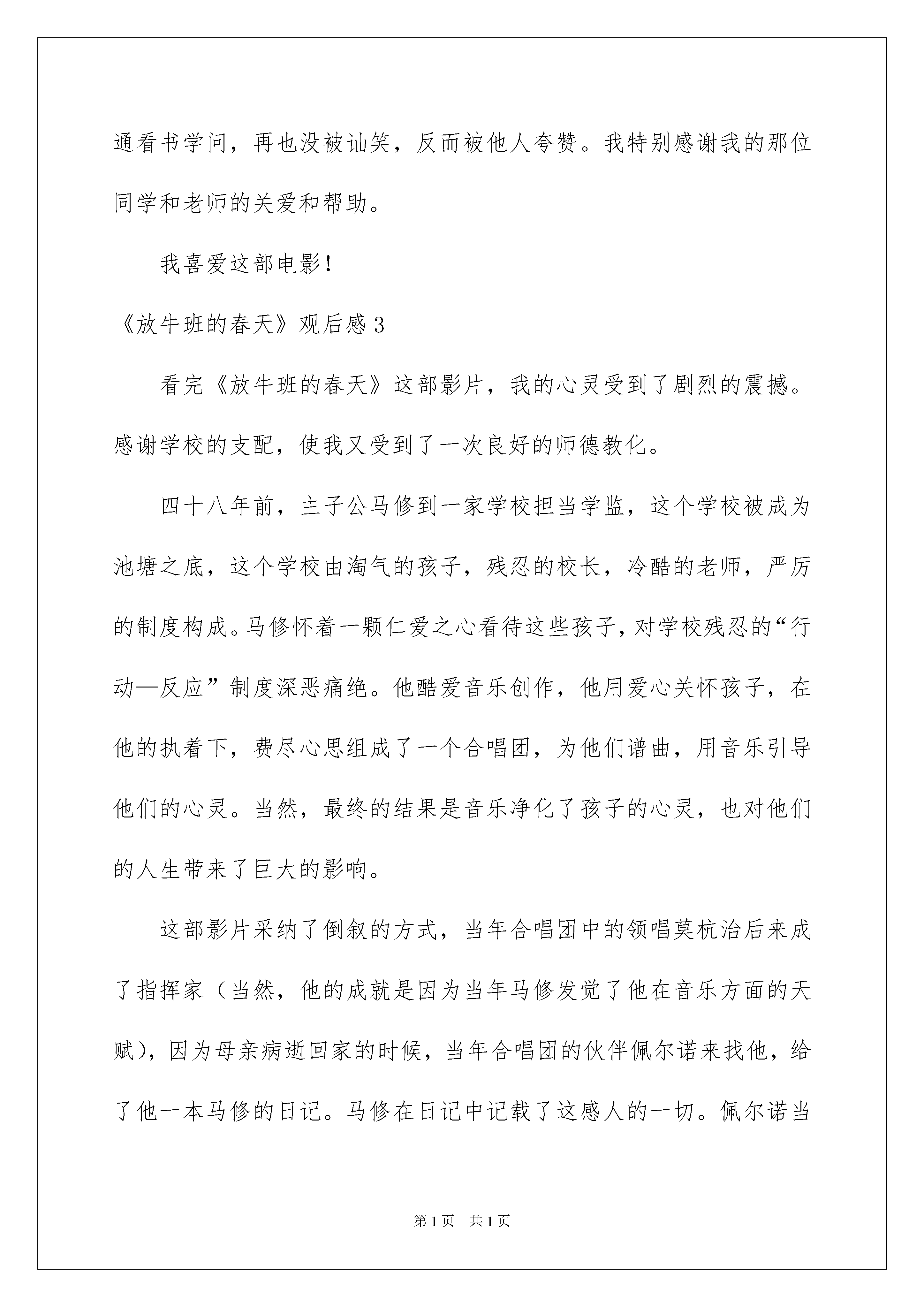 通看书学问，再也没被讪笑，反而被他人夸赞。我特别感谢我的那位同学和老师的关爱和帮助。

我喜爱这部电影！

《放牛班的春天》观后感 3

看完《放牛班的春天》这部影片，我的心灵受到了剧烈的震撼。感谢学校的支配，使我又受到了一次良好的师德教化。

四十八年前，主子公马修到一家学校担当学监，这个学校被成为池塘之底，这个学校由淘气的孩子，残忍的校长，冷酷的老师，严厉的制度构成。马修怀着一颗仁爱之心看待这些孩子，对学校残忍的“行动—反应”制度深恶痛绝。他酷爱音乐创作，他用爱心关怀孩子，在他的执着下，费尽心思组成了一个合唱团，为他们谱曲，用音乐引导他们的心灵。当然，最终的结果是音乐净化了孩子的心灵，也对他们的人生带来了巨大的影响。

这部影片采纳了倒叙的方式，当年合唱团中的领唱莫杭治后来成了指挥家（当然，他的成就是因为当年马修发觉了他在音乐方面的天赋），因为母亲病逝回家的时候，当年合唱团的伙伴佩尔诺来找他，给了他一本马修的日记。马修在日记中记载了这感人的一切。佩尔诺当

第 1 页　共 1 页